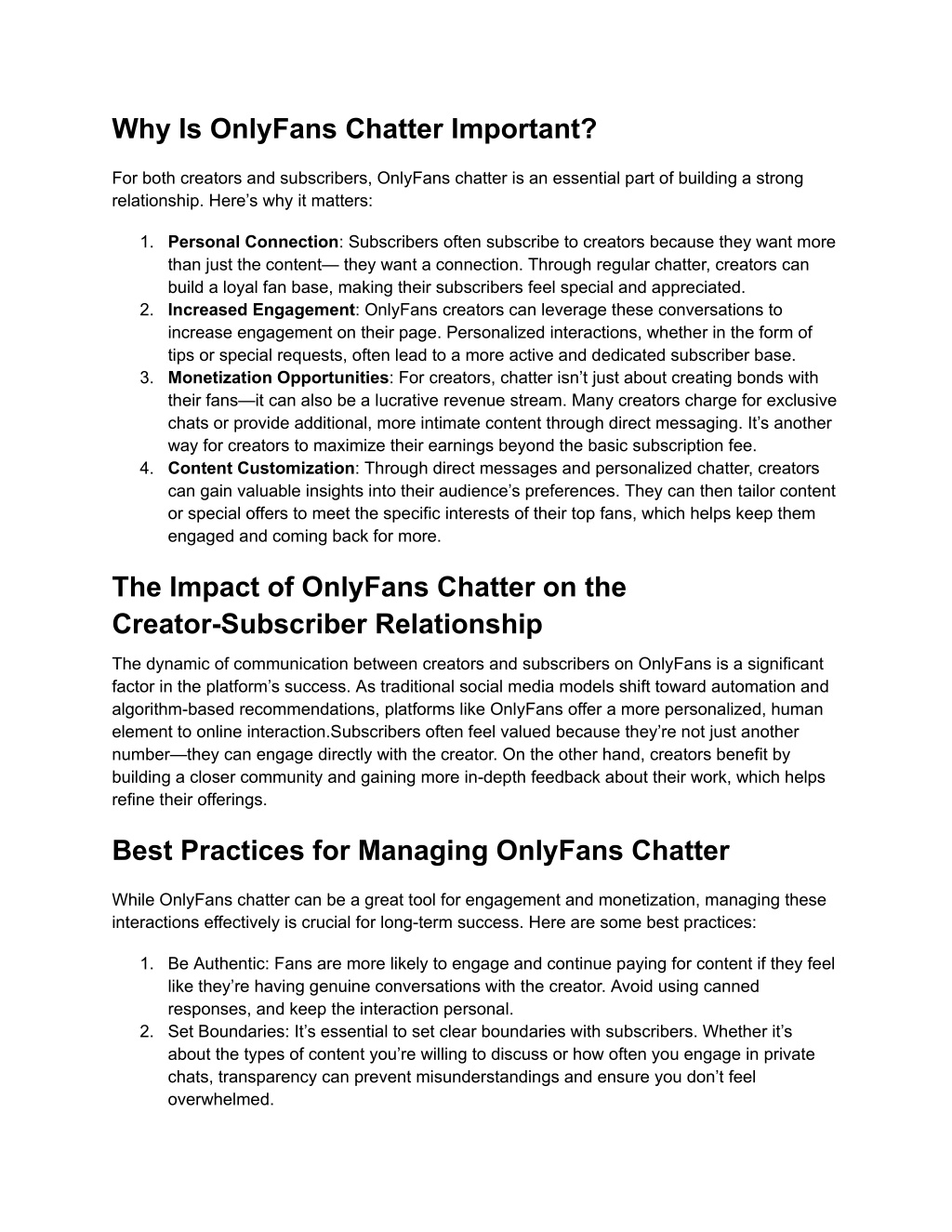 Why Is OnlyFans Chatter Important?

For both creators and subscribers, OnlyFans chatter is an essential part of building a strong relationship. Here’s why it matters:

1. Personal Connection: Subscribers often subscribe to creators because they want more than just the content— they want a connection. Through regular chatter, creators can build a loyal fan base, making their subscribers feel special and appreciated.
2. Increased Engagement: OnlyFans creators can leverage these conversations to increase engagement on their page. Personalized interactions, whether in the form of tips or special requests, often lead to a more active and dedicated subscriber base.
3. Monetization Opportunities: For creators, chatter isn’t just about creating bonds with their fans—it can also be a lucrative revenue stream. Many creators charge for exclusive chats or provide additional, more intimate content through direct messaging. It’s another way for creators to maximize their earnings beyond the basic subscription fee.
4. Content Customization: Through direct messages and personalized chatter, creators can gain valuable insights into their audience’s preferences. They can then tailor content or special offers to meet the specific interests of their top fans, which helps keep them engaged and coming back for more.

The Impact of OnlyFans Chatter on the Creator-Subscriber Relationship

The dynamic of communication between creators and subscribers on OnlyFans is a significant factor in the platform’s success. As traditional social media models shift toward automation and algorithm-based recommendations, platforms like OnlyFans offer a more personalized, human element to online interaction.Subscribers often feel valued because they’re not just another number—they can engage directly with the creator. On the other hand, creators benefit by building a closer community and gaining more in-depth feedback about their work, which helps refine their offerings.

Best Practices for Managing OnlyFans Chatter

While OnlyFans chatter can be a great tool for engagement and monetization, managing these interactions effectively is crucial for long-term success. Here are some best practices:

1. Be Authentic: Fans are more likely to engage and continue paying for content if they feel like they’re having genuine conversations with the creator. Avoid using canned responses, and keep the interaction personal.
2. Set Boundaries: It’s essential to set clear boundaries with subscribers. Whether it’s about the types of content you’re willing to discuss or how often you engage in private chats, transparency can prevent misunderstandings and ensure you don’t feel overwhelmed.